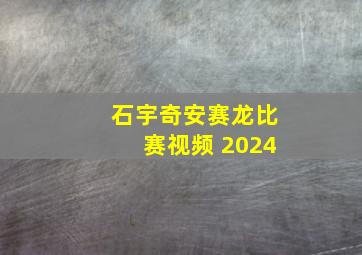 石宇奇安赛龙比赛视频 2024